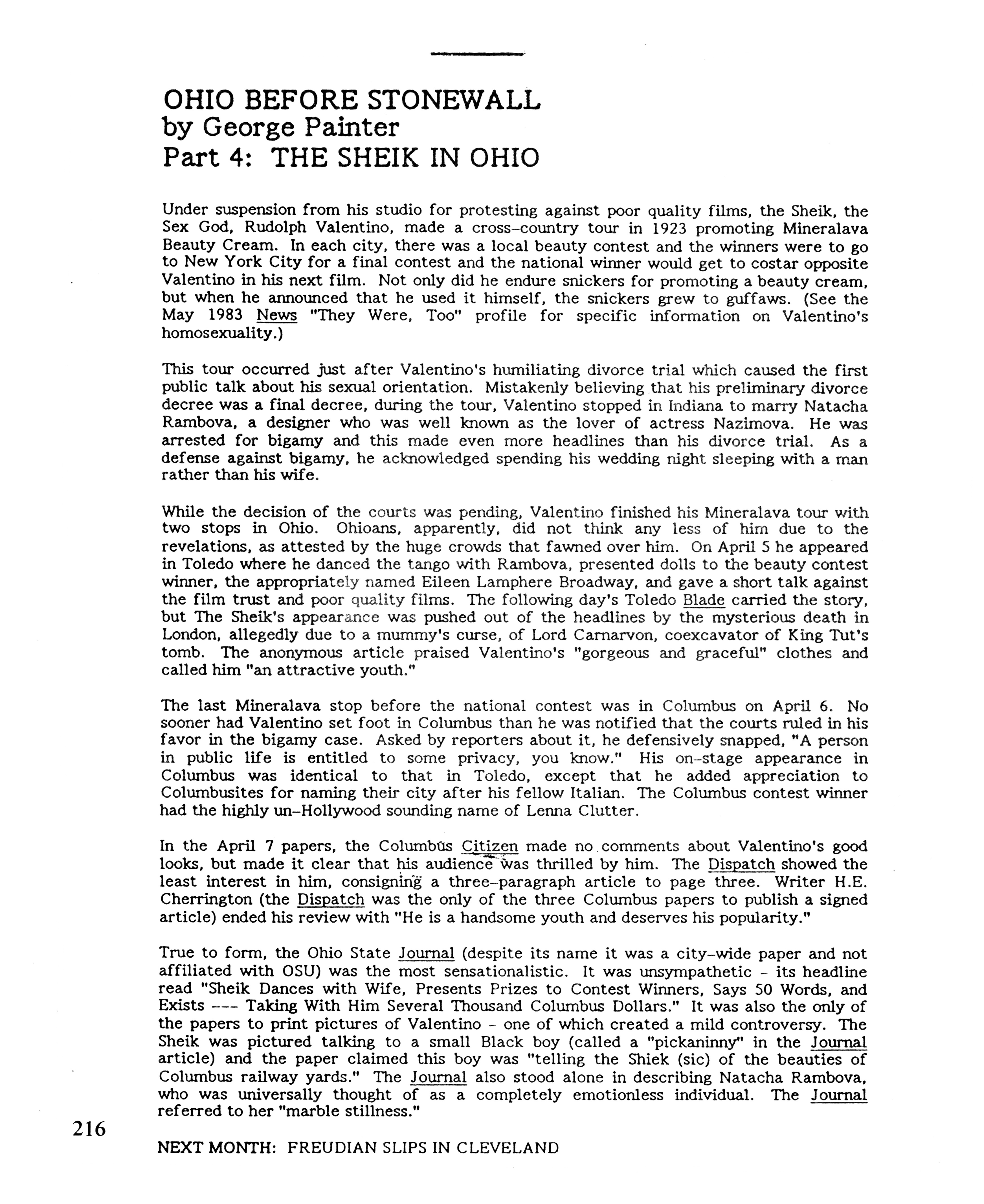 OHIO BEFORE STONEWALL
by George Painter
Part 4: THE SHEIK IN OHIO

Under suspension from his studio for protesting against poor quality films, the Sheik, the Sex God, Rudolph Valentino, made a cross-country tour in 1923 promoting Mineralava Beauty Cream. In each city, there was a local beauty contest and the winners were to go to New York City for a final contest and the national winner would get to costar opposite Valentino in his next film. Not only did he endure snickers for promoting a beauty cream, but when he announced that he used it himself, the snickers grew to guffaws. (See the May 1983 News "They Were, Too" profile for specific information on Valentino's homosexuality.)

This tour occurred just after Valentino's humiliating divorce trial which caused the first public talk about his sexual orientation. Mistakenly believing that his preliminary divorce decree was a final decree, during the tour, Valentino stopped in Indiana to marry Natacha Rambova, a designer who was well known as the lover of actress Nazimova. He was arrested for bigamy and this made even more headlines than his divorce trial. As a defense against bigamy, he acknowledged spending his wedding night sleeping with a man rather than his wife.

While the decision of the courts was pending, Valentino finished his Mineralava tour with two stops in Ohio. Ohioans, apparently, did not think any less of him due to the revelations, as attested by the huge crowds that fawned over him. On April 5 he appeared in Toledo where he danced the tango with Rambova, presented dolls to the beauty contest winner, the appropriately named Eileen Lamphere Broadway, and gave a short talk against the film trust and poor quality films. The following day's Toledo Blade carried the story, but The Sheik's appearance was pushed out of the headlines by the mysterious death in London, allegedly due to a mummy's curse, of Lord Carnarvon, coexcavator of King Tut's tomb. The anonymous article praised Valentino's "gorgeous and graceful" clothes and called him "an attractive youth."

The last Mineralava stop before the national contest was in Columbus on April 6. No sooner had Valentino set foot in Columbus than he was notified that the courts ruled in his favor in the bigamy case. Asked by reporters about it, he defensively snapped, "A person in public life is entitled to some privacy, you know." His on-stage appearance in Columbus was identical to that in Toledo, except that he added appreciation to Columbusites for naming their city after his fellow Italian. The Columbus contest winner had the highly un-Hollywood sounding name of Lenna Clutter.

In the April 7 papers, the Columbus Citizen made no comments about Valentino's good looks, but made it clear that his audience was thrilled by him. The Dispatch showed the least interest in him, consigning a three-paragraph article to page three. Writer H.E. Cherrington (the Dispatch was the only of the three Columbus papers to publish a signed article) ended his review with "He is a handsome youth and deserves his popularity."

True to form, the Ohio State Journal (despite its name it was a city-wide paper and not affiliated with OSU) was the most sensationalistic. It was unsympathetic - its headline read "Sheik Dances with Wife, Presents Prizes to Contest Winners, Says 50 Words, and Exists --- Taking With Him Several Thousand Columbus Dollars." It was also the only of the papers to print pictures of Valentino - one of which created a mild controversy. The Sheik was pictured talking to a small Black boy (called a "pickaninny" in the Journal article) and the paper claimed this boy was "telling the Shiek (sic) of the beauties of Columbus railway yards." The Journal also stood alone in describing Natacha Rambova, who was universally thought of as a completely emotionless individual. The Journal referred to her "marble stillness."

216

NEXT MONTH: FREUDIAN SLIPS IN CLEVELAND